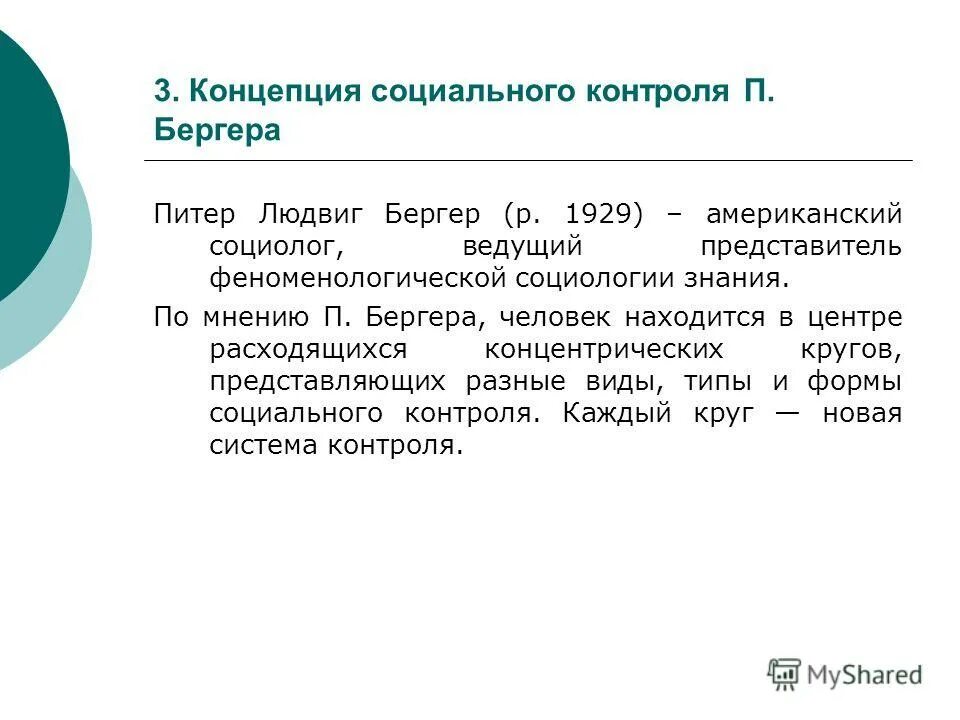 3. Концепция социального контроля П. Бергера

Питер Людвиг Бергер (р. 1929) – американский социолог, ведущий представитель феноменологической социологии знания.

По мнению П. Бергера, человек находится в центре расходящихся концентрических кругов, представляющих разные виды, типы и формы социального контроля. Каждый круг — новая система контроля.

MyShared